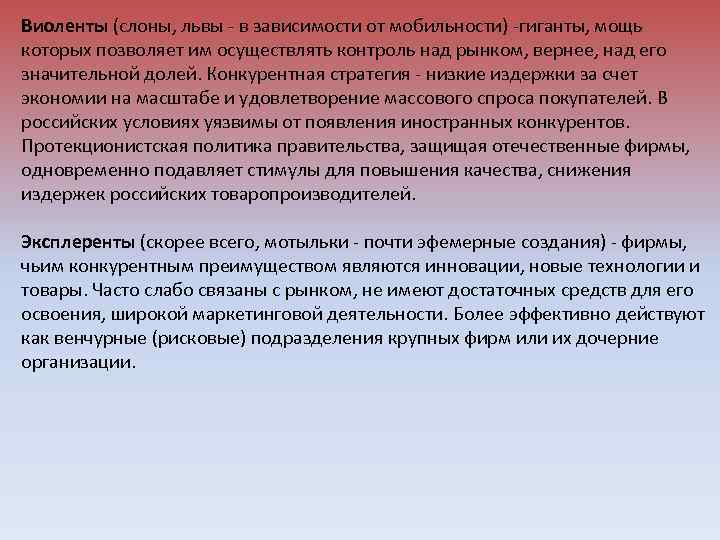 Виоленты (слоны, львы - в зависимости от мобильности) -гиганты, мощь которых позволяет им осуществлять контроль над рынком, вернее, над его значительной долей. Конкурентная стратегия - низкие издержки за счет экономии на масштабе и удовлетворение массового спроса покупателей. В российских условиях уязвимы от появления иностранных конкурентов. Протекционистская политика правительства, защищая отечественные фирмы, одновременно подавляет стимулы для повышения качества, снижения издержек российских товаропроизводителей.

Эксплеренты (скорее всего, мотыльки - почти эфемерные создания) - фирмы, чьим конкурентным преимуществом являются инновации, новые технологии и товары. Часто слабо связаны с рынком, не имеют достаточных средств для его освоения, широкой маркетинговой деятельности. Более эффективно действуют как венчурные (рисковые) подразделения крупных фирм или их дочерние организации.